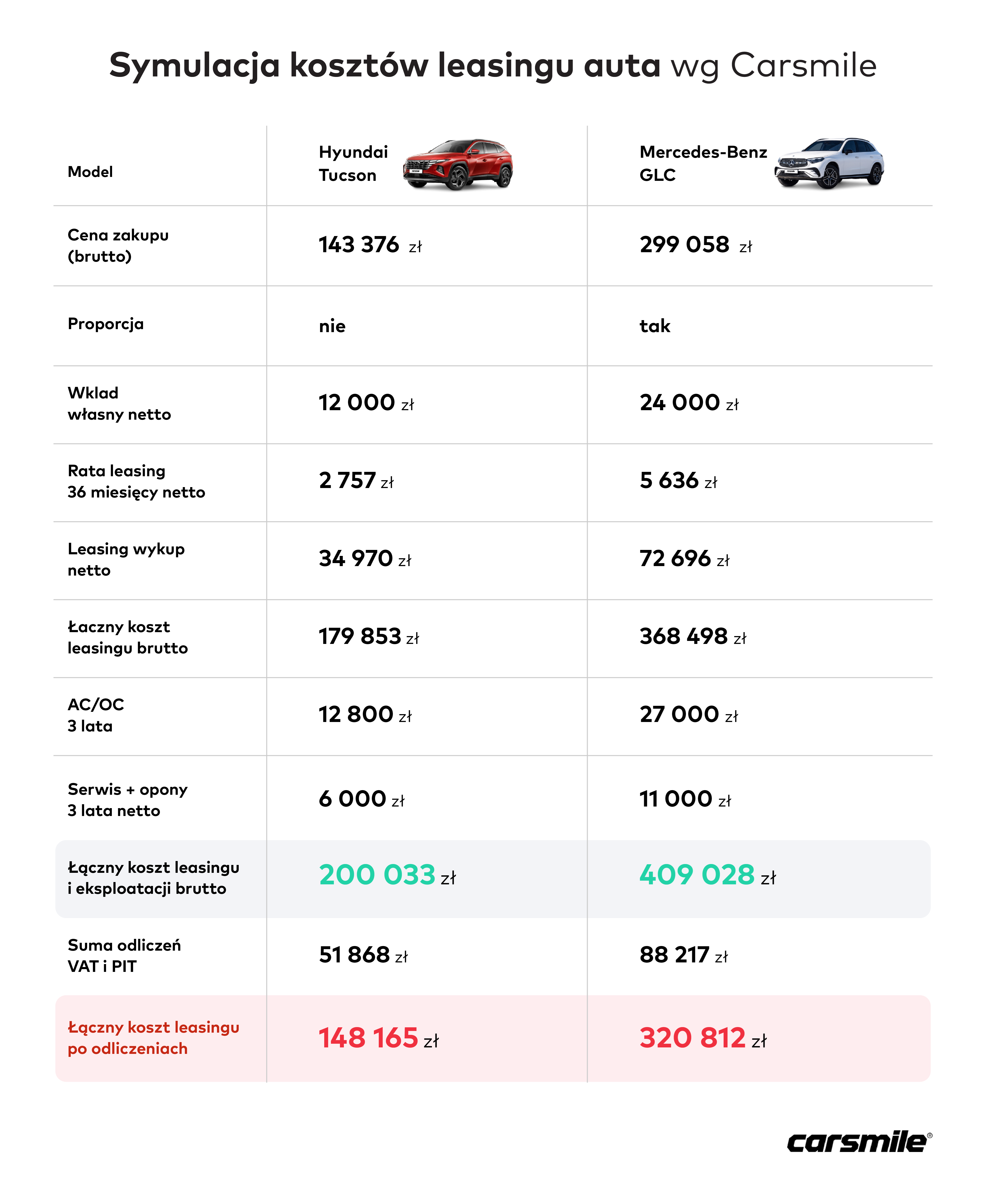 Symulacja kosztów leasingu auta wg Carsmile

| Model | Hyundai Tucson | Mercedes-Benz GLC |
|---|---|---|
| Cena zakupu (brutto) | 143 376 zł | 299 058 zł |
| Proporcja | nie | tak |
| Wklad własny netto | 12 000 zł | 24 000 zł |
| Rata leasing 36 miesięcy netto | 2 757 zł | 5 636 zł |
| Leasing wykup netto | 34 970 zł | 72 696 zł |
| Łaczny koszt leasingu brutto | 179 853 zł | 368 498 zł |
| AC/OC 3 lata | 12 800 zł | 27 000 zł |
| Serwis + opony 3 lata netto | 6 000 zł | 11 000 zł |
| Łączny koszt leasingu i eksploatacji brutto | 200 033 zł | 409 028 zł |
| Suma odliczeń VAT i PIT | 51 868 zł | 88 217 zł |
| Łączny koszt leasingu po odliczeniach | 148 165 zł | 320 812 zł |

carsmile®